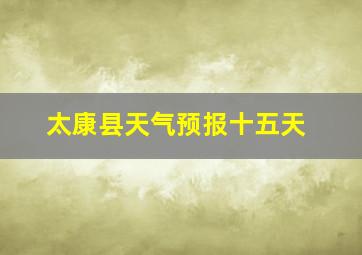 太康县天气预报十五天